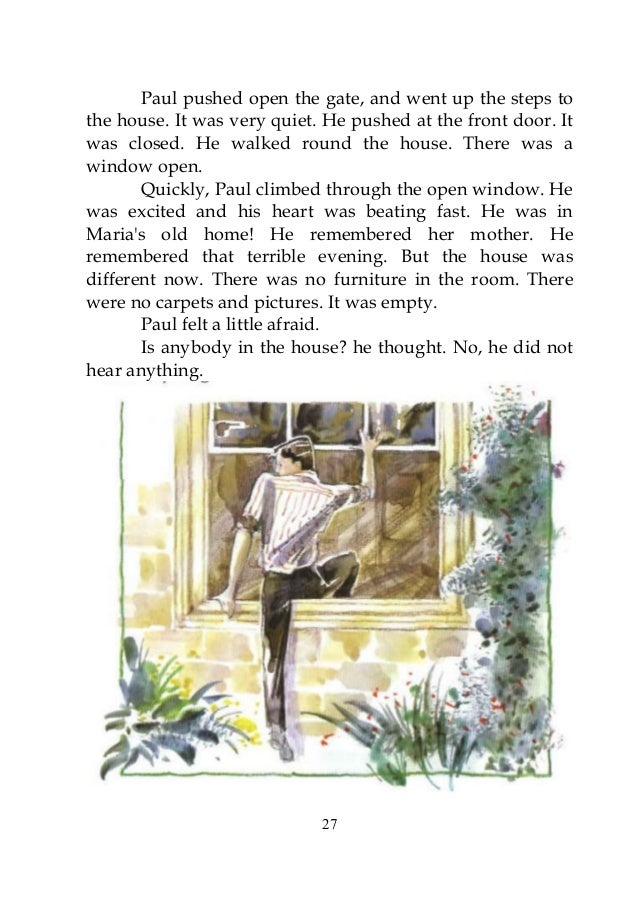 Paul pushed open the gate, and went up the steps to the house. It was very quiet. He pushed at the front door. It was closed. He walked round the house. There was a window open.

Quickly, Paul climbed through the open window. He was excited and his heart was beating fast. He was in Maria's old home! He remembered her mother. He remembered that terrible evening. But the house was different now. There was no furniture in the room. There were no carpets and pictures. It was empty.

Paul felt a little afraid.

Is anybody in the house? he thought. No, he did not hear anything.

27